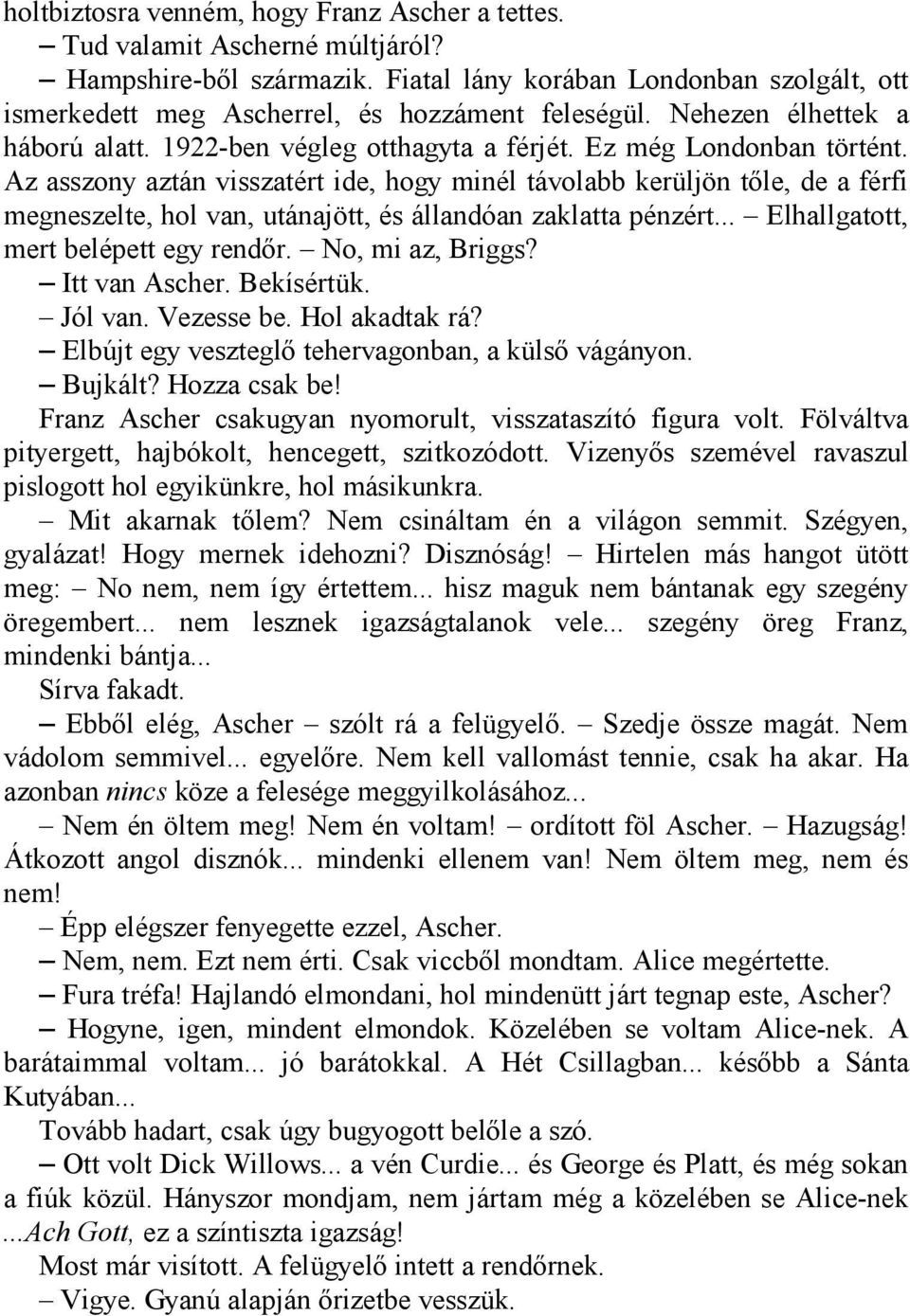 holtbiztosra venném, hogy Franz Ascher a tettes.
– Tud valamit Ascherné múltjáról?
– Hampshire-ből származik. Fiatal lány korában Londonban szolgált, ott ismerkedett meg Ascherrel, és hozzáment feleségül. Nehezen élhettek a háború alatt. 1922-ben végleg otthagyta a férjét. Ez még Londonban történt. Az asszony aztán visszatért ide, hogy minél távolabb kerüljön tőle, de a férfi megneszelte, hol van, utánajött, és állandóan zaklatta pénzért... – Elhallgatott, mert belépett egy rendőr. – No, mi az, Briggs?
– Itt van Ascher. Bekísértük.
– Jól van. Vezesse be. Hol akadtak rá?
– Elbújt egy veszteglő tehervagonban, a külső vágányon.
– Bujkált? Hozza csak be!
Franz Ascher csakugyan nyomorult, visszataszító figura volt. Fölváltva pityergett, hajbókolt, hencegett, szitkozódott. Vizenyős szemével ravaszul pislogott hol egyikünkre, hol másikunkra.
– Mit akarnak tőlem? Nem csináltam én a világon semmit. Szégyen, gyalázat! Hogy mernek idehozni? Disznóság! – Hirtelen más hangot ütött meg: – No nem, nem így értettem... hisz maguk nem bántanak egy szegény öregembert... nem lesznek igazságtalanok vele... szegény öreg Franz, mindenki bántja...
Sírva fakadt.
– Ebből elég, Ascher – szólt rá a felügyelő. – Szedje össze magát. Nem vádolom semmivel... egyelőre. Nem kell vallomást tennie, csak ha akar. Ha azonban nincs köze a felesége meggyilkolásához...
– Nem én öltem meg! Nem én voltam! – ordított föl Ascher. – Hazugság! Átkozott angol disznók... mindenki ellenem van! Nem öltem meg, nem és nem!
– Épp elégszer fenyegette ezzel, Ascher.
– Nem, nem. Ezt nem érti. Csak viccből mondtam. Alice megértette.
– Fura tréfa! Hajlandó elmondani, hol mindenütt járt tegnap este, Ascher?
– Hogyne, igen, mindent elmondok. Közelében se voltam Alice-nek. A barátaimmal voltam... jó barátokkal. A Hét Csillagban... később a Sánta Kutyában...
Tovább hadart, csak úgy bugyogott belőle a szó.
– Ott volt Dick Willows... a vén Curdie... és George és Platt, és még sokan a fiúk közül. Hányszor mondjam, nem jártam még a közelében se Alice-nek ...Ach Gott, ez a színtiszta igazság!
Most már visított. A felügyelő intett a rendőrnek.
– Vigye. Gyanú alapján őrizetbe vesszük.